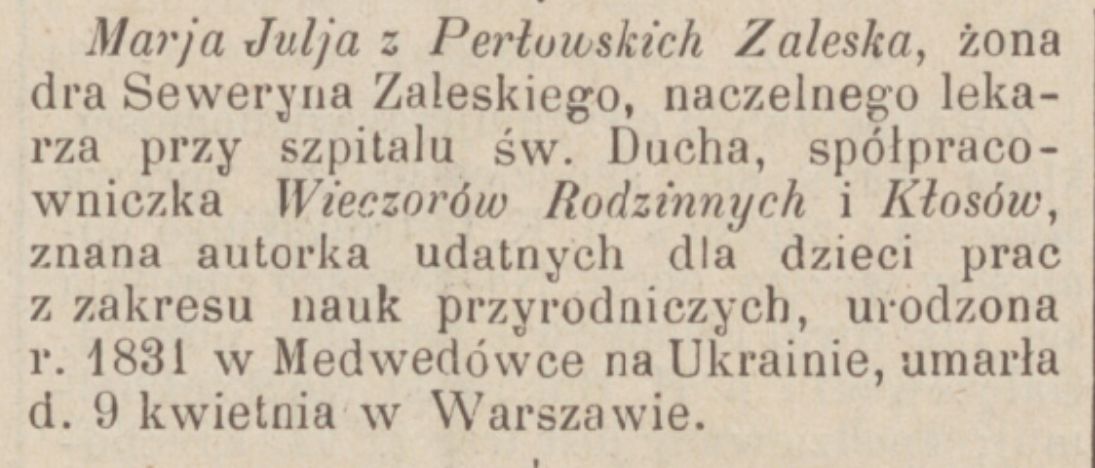 Marja Julja z Perłowskich Zaleska, żona dra Seweryna Zaleskiego, naczelnego lekarza przy szpitalu św. Ducha, spółpracowniczka Wieczorów Rodzinnych i Kłosów, znana autorka udatnych dla dzieci prac z zakresu nauk przyrodniczych, urodzona r. 1831 w Medwedówce na Ukrainie, umarła d. 9 kwietnia w Warszawie.